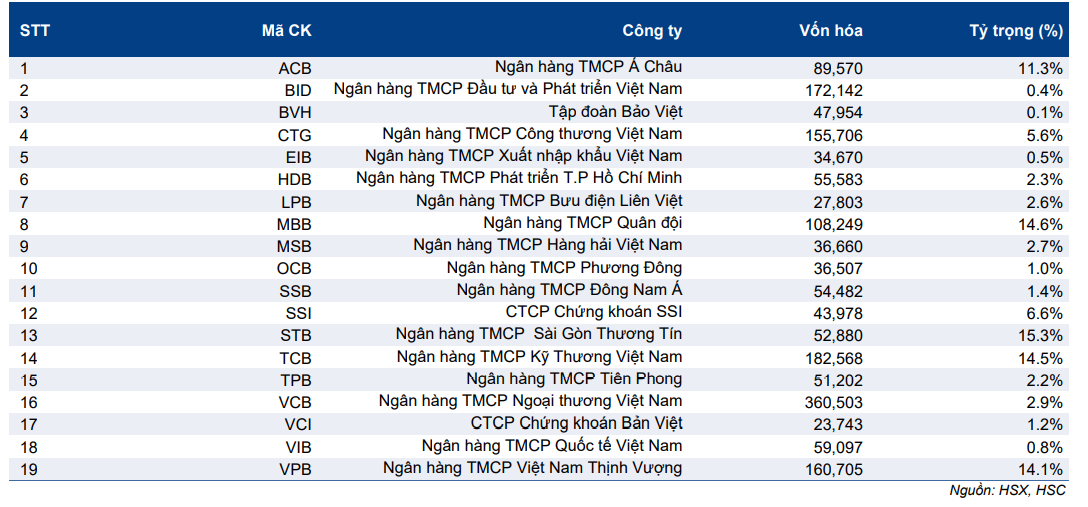 | STT | Mã CK | Công ty | Vốn hóa | Tỷ trọng (%) |
|---|---|---|---|---|
| 1 | ACB | Ngân hàng TMCP Á Châu | 89,570 | 11.3% |
| 2 | BID | Ngân hàng TMCP Đầu tư và Phát triển Việt Nam | 172,142 | 0.4% |
| 3 | BVH | Tập đoàn Bảo Việt | 47,954 | 0.1% |
| 4 | CTG | Ngân hàng TMCP Công thương Việt Nam | 155,706 | 5.6% |
| 5 | EIB | Ngân hàng TMCP Xuất nhập khẩu Việt Nam | 34,670 | 0.5% |
| 6 | HDB | Ngân hàng TMCP Phát triển T.P Hồ Chí Minh | 55,583 | 2.3% |
| 7 | LPB | Ngân hàng TMCP Bưu điện Liên Việt | 27,803 | 2.6% |
| 8 | MBB | Ngân hàng TMCP Quân đội | 108,249 | 14.6% |
| 9 | MSB | Ngân hàng TMCP Hàng hải Việt Nam | 36,660 | 2.7% |
| 10 | OCB | Ngân hàng TMCP Phương Đông | 36,507 | 1.0% |
| 11 | SSB | Ngân hàng TMCP Đông Nam Á | 54,482 | 1.4% |
| 12 | SSI | CTCP Chứng khoán SSI | 43,978 | 6.6% |
| 13 | STB | Ngân hàng TMCP Sài Gòn Thương Tín | 52,880 | 15.3% |
| 14 | TCB | Ngân hàng TMCP Kỹ Thương Việt Nam | 182,568 | 14.5% |
| 15 | TPB | Ngân hàng TMCP Tiên Phong | 51,202 | 2.2% |
| 16 | VCB | Ngân hàng TMCP Ngoại thương Việt Nam | 360,503 | 2.9% |
| 17 | VCI | CTCP Chứng khoán Bản Việt | 23,743 | 1.2% |
| 18 | VIB | Ngân hàng TMCP Quốc tế Việt Nam | 59,097 | 0.8% |
| 19 | VPB | Ngân hàng TMCP Việt Nam Thịnh Vượng | 160,705 | 14.1% |

Nguồn: HSX, HSC